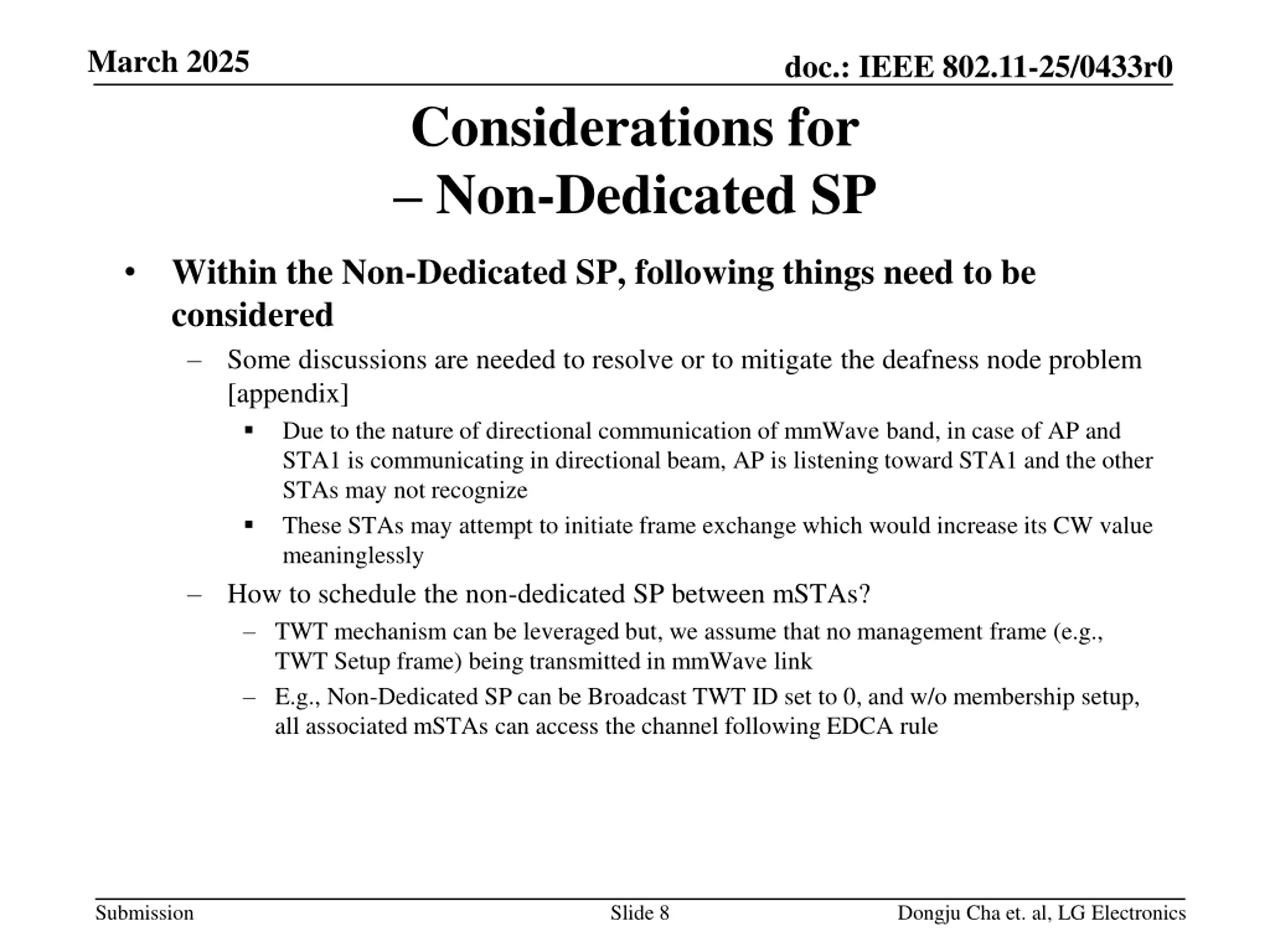 March 2025

doc.: IEEE 802.11-25/0433r0

Considerations for
– Non-Dedicated SP

• Within the Non-Dedicated SP, following things need to be considered
– Some discussions are needed to resolve or to mitigate the deafness node problem [appendix]
▪ Due to the nature of directional communication of mmWave band, in case of AP and STA1 is communicating in directional beam, AP is listening toward STA1 and the other STAs may not recognize
▪ These STAs may attempt to initiate frame exchange which would increase its CW value meaninglessly
– How to schedule the non-dedicated SP between mSTAs?
– TWT mechanism can be leveraged but, we assume that no management frame (e.g., TWT Setup frame) being transmitted in mmWave link
– E.g., Non-Dedicated SP can be Broadcast TWT ID set to 0, and w/o membership setup, all associated mSTAs can access the channel following EDCA rule

Submission

Slide 8

Dongju Cha et. al, LG Electronics